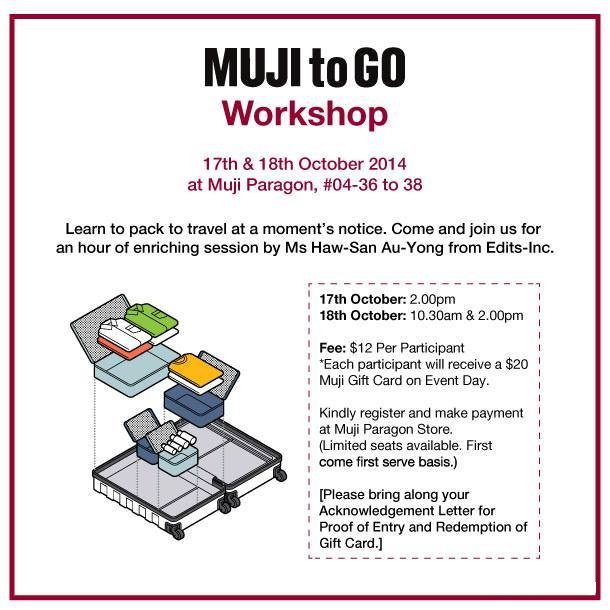 MUJI to GO
Workshop

17th & 18th October 2014
at Muji Paragon, #04-36 to 38

Learn to pack to travel at a moment's notice. Come and join us for an hour of enriching session by Ms Haw-San Au-Yong from Edits-Inc.

17th October: 2.00pm
18th October: 10.30am & 2.00pm

Fee: $12 Per Participant
*Each participant will receive a $20 Muji Gift Card on Event Day.

Kindly register and make payment at Muji Paragon Store.
(Limited seats available. First come first serve basis.)

[Please bring along your Acknowledgement Letter for Proof of Entry and Redemption of Gift Card.]